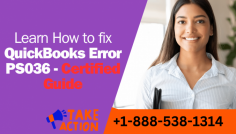 Learn How to fix QuickBooks Error PS036 - Certified Guide

TAKE ACTION

+1-888-538-1314